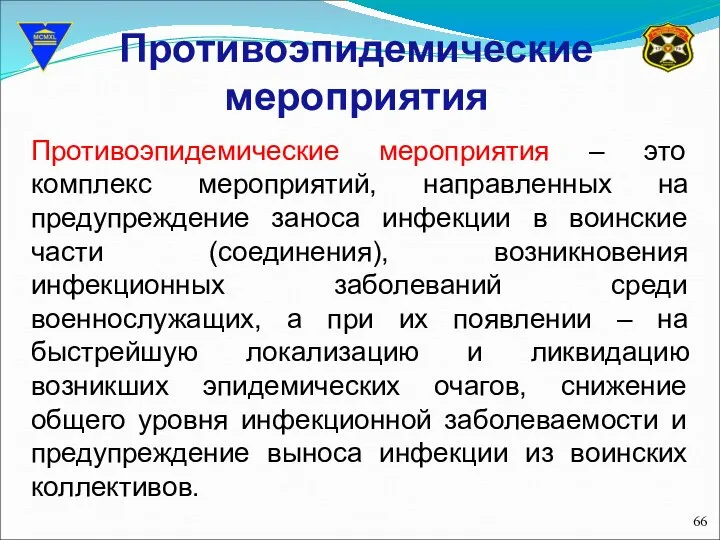 MCMXL

Противоэпидемические мероприятия

Противоэпидемические мероприятия – это комплекс мероприятий, направленных на предупреждение заноса инфекции в воинские части (соединения), возникновения инфекционных заболеваний среди военнослужащих, а при их появлении – на быстрейшую локализацию и ликвидацию возникших эпидемических очагов, снижение общего уровня инфекционной заболеваемости и предупреждение выноса инфекции из воинских коллективов.

66